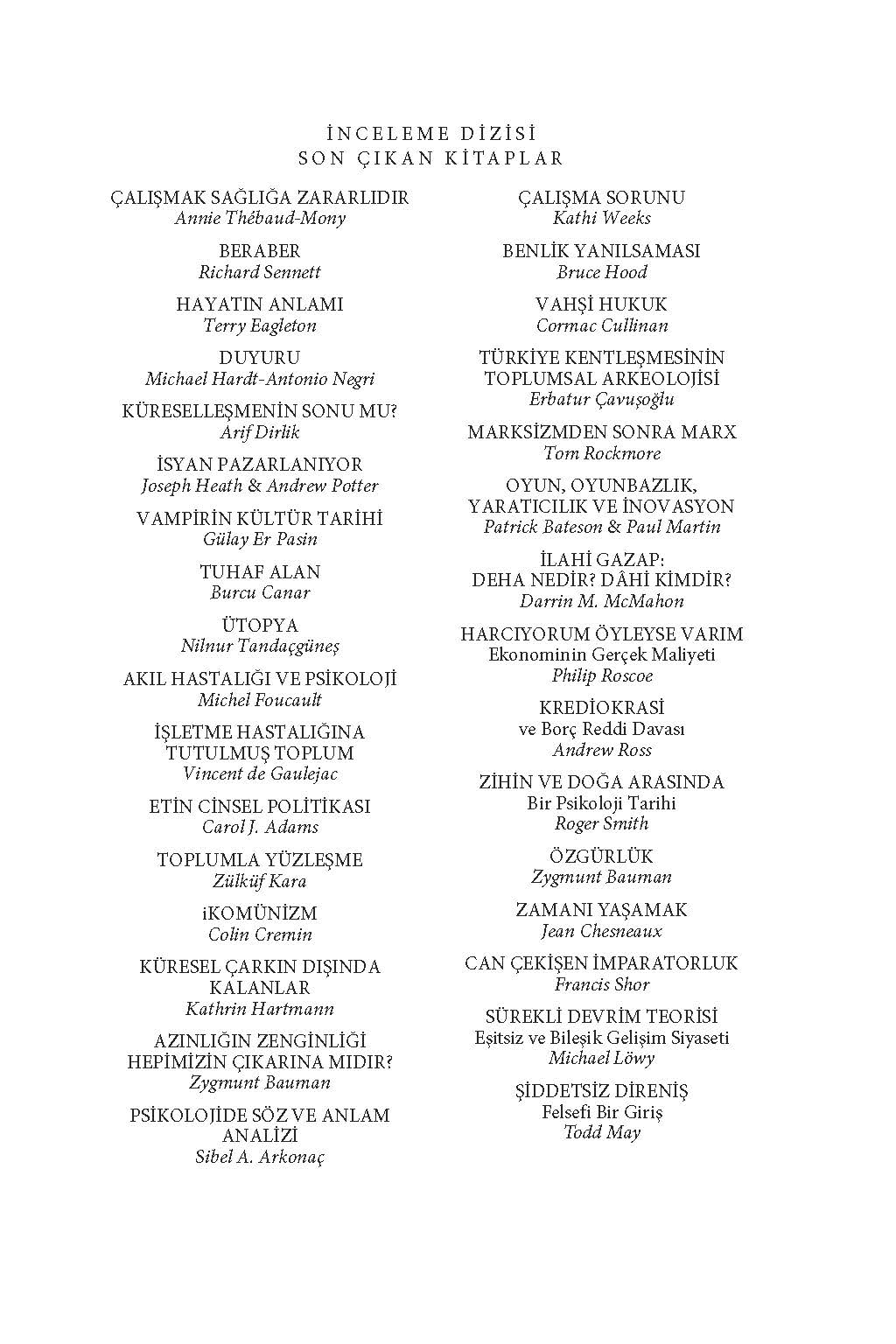 İNCELEME DİZİSİ
SON ÇIKAN KİTAPLAR

ÇALIŞMAK SAĞLIĞA ZARARLIDIR
Annie Thébaud-Mony

BERABER
Richard Sennett

HAYATIN ANLAMI
Terry Eagleton

DUYURU
Michael Hardt-Antonio Negri

KÜRESELLEŞMENİN SONU MU?
Arif Dirlik

İSYAN PAZARLANIYOR
Joseph Heath & Andrew Potter

VAMPİRİN KÜLTÜR TARİHİ
Gülay Er Pasin

TUHAF ALAN
Burcu Canar

ÜTOPYA
Nilnur Tandaçgüneş

AKIL HASTALIĞI VE PSİKOLOJİ
Michel Foucault

İŞLETME HASTALIĞINA TUTULMUŞ TOPLUM
Vincent de Gaulejac

ETİN CİNSEL POLİTİKASI
Carol J. Adams

TOPLUMLA YÜZLEŞME
Zülküf Kara

iKOMÜNİZM
Colin Cremin

KÜRESEL ÇARKIN DIŞINDA KALANLAR
Kathrin Hartmann

AZINLIĞIN ZENGİNLİĞİ HEPİMİZİN ÇIKARINA MIDIR?
Zygmunt Bauman

PSİKOLOJİDE SÖZ VE ANLAM ANALİZİ
Sibel A. Arkonaç

ÇALIŞMA SORUNU
Kathi Weeks

BENLİK YANILSAMASI
Bruce Hood

VAHŞİ HUKUK
Cormac Cullinan

TÜRKİYE KENTLEŞMESİNİN TOPLUMSAL ARKEOLOJİSİ
Erbatur Çavuşoğlu

MARKSİZMDEN SONRA MARX
Tom Rockmore

OYUN, OYUNBAZLIK, YARATICILIK VE İNOVASYON
Patrick Bateson & Paul Martin

İLAHİ GAZAP: DEHA NEDİR? DÂHİ KİMDİR?
Darrin M. McMahon

HARCIYORUM ÖYLEYSE VARIM
Ekonominin Gerçek Maliyeti
Philip Roscoe

KREDİOKRASİ
ve Borç Reddi Davası
Andrew Ross

ZİHİN VE DOĞA ARASINDA
Bir Psikoloji Tarihi
Roger Smith

ÖZGÜRLÜK
Zygmunt Bauman

ZAMANI YAŞAMAK
Jean Chesneaux

CAN ÇEKİŞEN İMPARATORLUK
Francis Shor

SÜREKLİ DEVRİM TEORİSİ
Eşitsiz ve Bileşik Gelişim Siyaseti
Michael Löwy

ŞİDDETSİZ DİRENİŞ
Felsefi Bir Giriş
Todd May